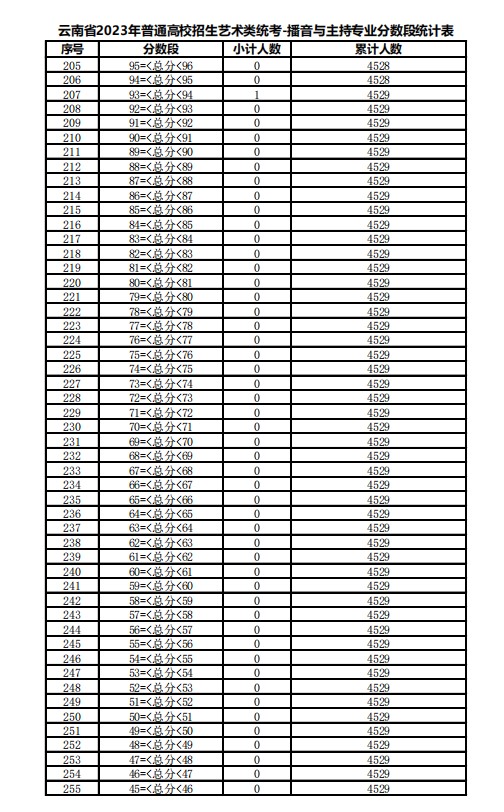 云南省2023年普通高校招生艺术类统考-播音与主持专业分数段统计表

| 序号 | 分数段 | 小计人数 | 累计人数 |
|---|---|---|---|
| 205 | 95=<总分<96 | 0 | 4528 |
| 206 | 94=<总分<95 | 0 | 4528 |
| 207 | 93=<总分<94 | 1 | 4529 |
| 208 | 92=<总分<93 | 0 | 4529 |
| 209 | 91=<总分<92 | 0 | 4529 |
| 210 | 90=<总分<91 | 0 | 4529 |
| 211 | 89=<总分<90 | 0 | 4529 |
| 212 | 88=<总分<89 | 0 | 4529 |
| 213 | 87=<总分<88 | 0 | 4529 |
| 214 | 86=<总分<87 | 0 | 4529 |
| 215 | 85=<总分<86 | 0 | 4529 |
| 216 | 84=<总分<85 | 0 | 4529 |
| 217 | 83=<总分<84 | 0 | 4529 |
| 218 | 82=<总分<83 | 0 | 4529 |
| 219 | 81=<总分<82 | 0 | 4529 |
| 220 | 80=<总分<81 | 0 | 4529 |
| 221 | 79=<总分<80 | 0 | 4529 |
| 222 | 78=<总分<79 | 0 | 4529 |
| 223 | 77=<总分<78 | 0 | 4529 |
| 224 | 76=<总分<77 | 0 | 4529 |
| 225 | 75=<总分<76 | 0 | 4529 |
| 226 | 74=<总分<75 | 0 | 4529 |
| 227 | 73=<总分<74 | 0 | 4529 |
| 228 | 72=<总分<73 | 0 | 4529 |
| 229 | 71=<总分<72 | 0 | 4529 |
| 230 | 70=<总分<71 | 0 | 4529 |
| 231 | 69=<总分<70 | 0 | 4529 |
| 232 | 68=<总分<69 | 0 | 4529 |
| 233 | 67=<总分<68 | 0 | 4529 |
| 234 | 66=<总分<67 | 0 | 4529 |
| 235 | 65=<总分<66 | 0 | 4529 |
| 236 | 64=<总分<65 | 0 | 4529 |
| 237 | 63=<总分<64 | 0 | 4529 |
| 238 | 62=<总分<63 | 0 | 4529 |
| 239 | 61=<总分<62 | 0 | 4529 |
| 240 | 60=<总分<61 | 0 | 4529 |
| 241 | 59=<总分<60 | 0 | 4529 |
| 242 | 58=<总分<59 | 0 | 4529 |
| 243 | 57=<总分<58 | 0 | 4529 |
| 244 | 56=<总分<57 | 0 | 4529 |
| 245 | 55=<总分<56 | 0 | 4529 |
| 246 | 54=<总分<55 | 0 | 4529 |
| 247 | 53=<总分<54 | 0 | 4529 |
| 248 | 52=<总分<53 | 0 | 4529 |
| 249 | 51=<总分<52 | 0 | 4529 |
| 250 | 50=<总分<51 | 0 | 4529 |
| 251 | 49=<总分<50 | 0 | 4529 |
| 252 | 48=<总分<49 | 0 | 4529 |
| 253 | 47=<总分<48 | 0 | 4529 |
| 254 | 46=<总分<47 | 0 | 4529 |
| 255 | 45=<总分<46 | 0 | 4529 |